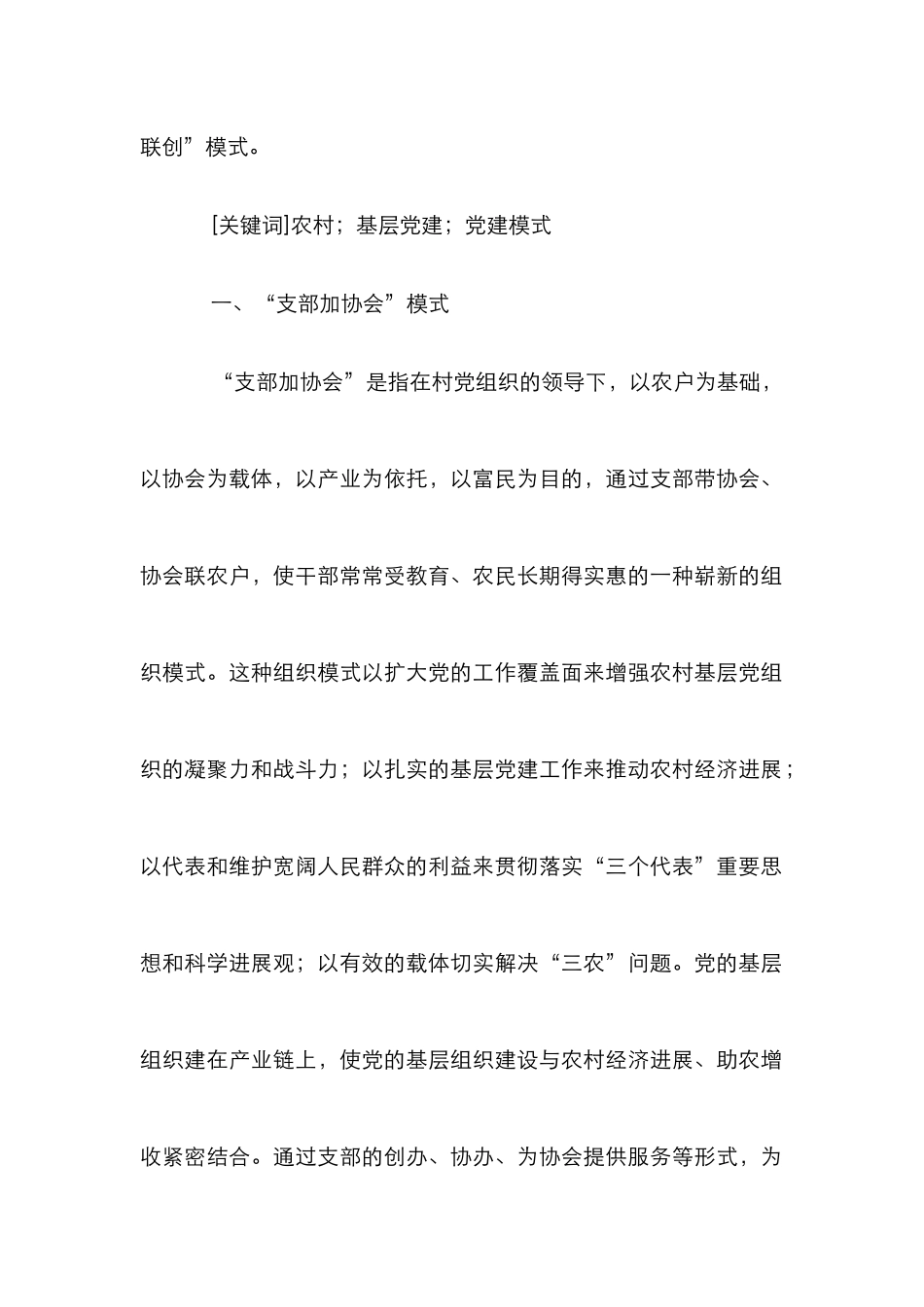 联创”模式。

[关键词]农村；基层党建；党建模式

一、“支部加协会”模式

“支部加协会”是指在村党组织的领导下，以农户为基础，以协会为载体，以产业为依托，以富民为目的，通过支部带协会、协会联农户，使干部常常受教育、农民长期得实惠的一种崭新的组织模式。这种组织模式以扩大党的工作覆盖面来增强农村基层党组织的凝聚力和战斗力；以扎实的基层党建工作来推动农村经济进展；以代表和维护宽阔人民群众的利益来贯彻落实“三个代表”重要思想和科学进展观；以有效的载体切实解决“三农”问题。党的基层组织建在产业链上，使党的基层组织建设与农村经济进展、助农增收紧密结合。通过支部的创办、协办、为协会提供服务等形式，为